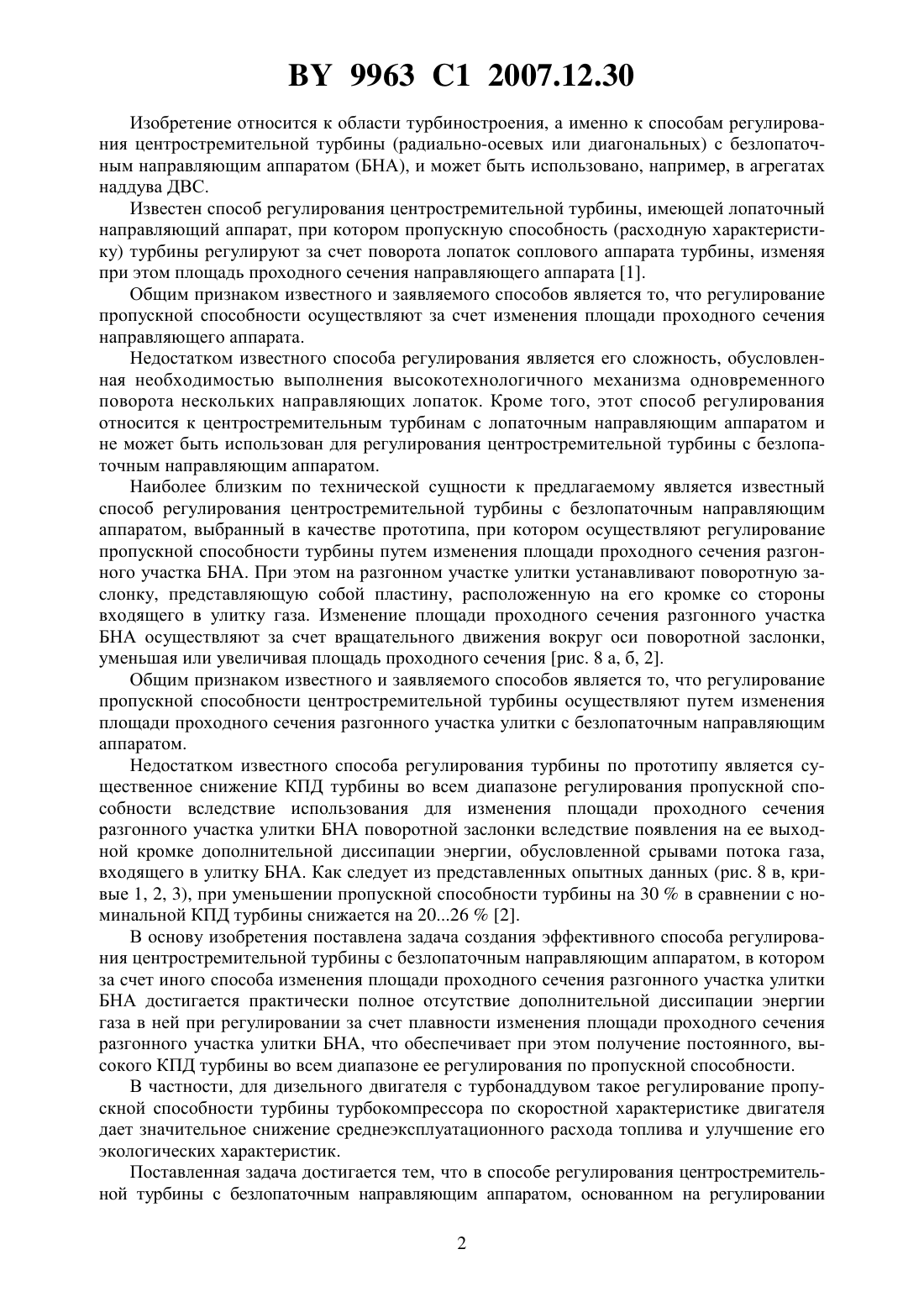 BY 9963 C1 2007.12.30

Изобретение относится к области турбиностроения, а именно к способам регулирования центростремительной турбины (радиально-осевых или диагональных) с безлопаточным направляющим аппаратом (БНА), и может быть использовано, например, в агрегатах наддува ДВС.

Известен способ регулирования центростремительной турбины, имеющей лопаточный направляющий аппарат, при котором пропускную способность (расходную характеристику) турбины регулируют за счет поворота лопаток соплового аппарата турбины, изменяя при этом площадь проходного сечения направляющего аппарата [1].

Общим признаком известного и заявляемого способов является то, что регулирование пропускной способности осуществляют за счет изменения площади проходного сечения направляющего аппарата.

Недостатком известного способа регулирования является его сложность, обусловленная необходимостью выполнения высокотехнологичного механизма одновременного поворота нескольких направляющих лопаток. Кроме того, этот способ регулирования относится к центростремительным турбинам с лопаточным направляющим аппаратом и не может быть использован для регулирования центростремительной турбины с безлопаточным направляющим аппаратом.

Наиболее близким по технической сущности к предлагаемому является известный способ регулирования центростремительной турбины с безлопаточным направляющим аппаратом, выбранный в качестве прототипа, при котором осуществляют регулирование пропускной способности турбины путем изменения площади проходного сечения разгонного участка БНА. При этом на разгонном участке улитки устанавливают поворотную заслонку, представляющую собой пластину, расположенную на его кромке со стороны входящего в улитку газа. Изменение площади проходного сечения разгонного участка БНА осуществляют за счет вращательного движения вокруг оси поворотной заслонки, уменьшая или увеличивая площадь проходного сечения [рис. 8 а, б, 2].

Общим признаком известного и заявляемого способов является то, что регулирование пропускной способности центростремительной турбины осуществляют путем изменения площади проходного сечения разгонного участка улитки с безлопаточным направляющим аппаратом.

Недостатком известного способа регулирования турбины по прототипу является существенное снижение КПД турбины во всем диапазоне регулирования пропускной способности вследствие использования для изменения площади проходного сечения разгонного участка улитки БНА поворотной заслонки вследствие появления на ее выходной кромке дополнительной диссипации энергии, обусловленной срывами потока газа, входящего в улитку БНА. Как следует из представленных опытных данных (рис. 8 в, кривые 1, 2, 3), при уменьшении пропускной способности турбины на 30 % в сравнении с номинальной КПД турбины снижается на 20...26 % [2].

В основу изобретения поставлена задача создания эффективного способа регулирования центростремительной турбины с безлопаточным направляющим аппаратом, в котором за счет иного способа изменения площади проходного сечения разгонного участка улитки БНА достигается практически полное отсутствие дополнительной диссипации энергии газа в ней при регулировании за счет плавности изменения площади проходного сечения разгонного участка улитки БНА, что обеспечивает при этом получение постоянного, высокого КПД турбины во всем диапазоне ее регулирования по пропускной способности.

В частности, для дизельного двигателя с турбонаддувом такое регулирование пропускной способности турбины турбокомпрессора по скоростной характеристике двигателя дает значительное снижение среднеэксплуатационного расхода топлива и улучшение его экологических характеристик.

Поставленная задача достигается тем, что в способе регулирования центростремительной турбины с безлопаточным направляющим аппаратом, основанном на регулировании

2